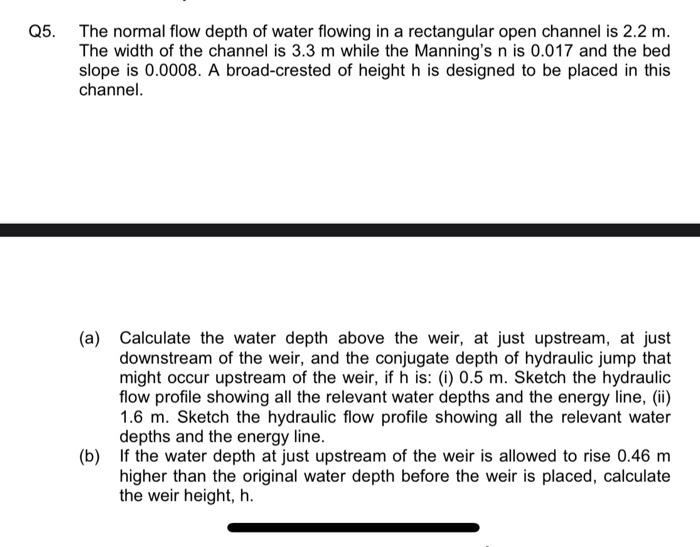 Q5. The normal flow depth of water flowing in a rectangular open channel is 2.2 m. The width of the channel is 3.3 m while the Manning's n is 0.017 and the bed slope is 0.0008. A broad-crested of height h is designed to be placed in this channel.

(a) Calculate the water depth above the weir, at just upstream, at just downstream of the weir, and the conjugate depth of hydraulic jump that might occur upstream of the weir, if h is: (i) 0.5 m. Sketch the hydraulic flow profile showing all the relevant water depths and the energy line, (ii) 1.6 m. Sketch the hydraulic flow profile showing all the relevant water depths and the energy line.

(b) If the water depth at just upstream of the weir is allowed to rise 0.46 m higher than the original water depth before the weir is placed, calculate the weir height, h.